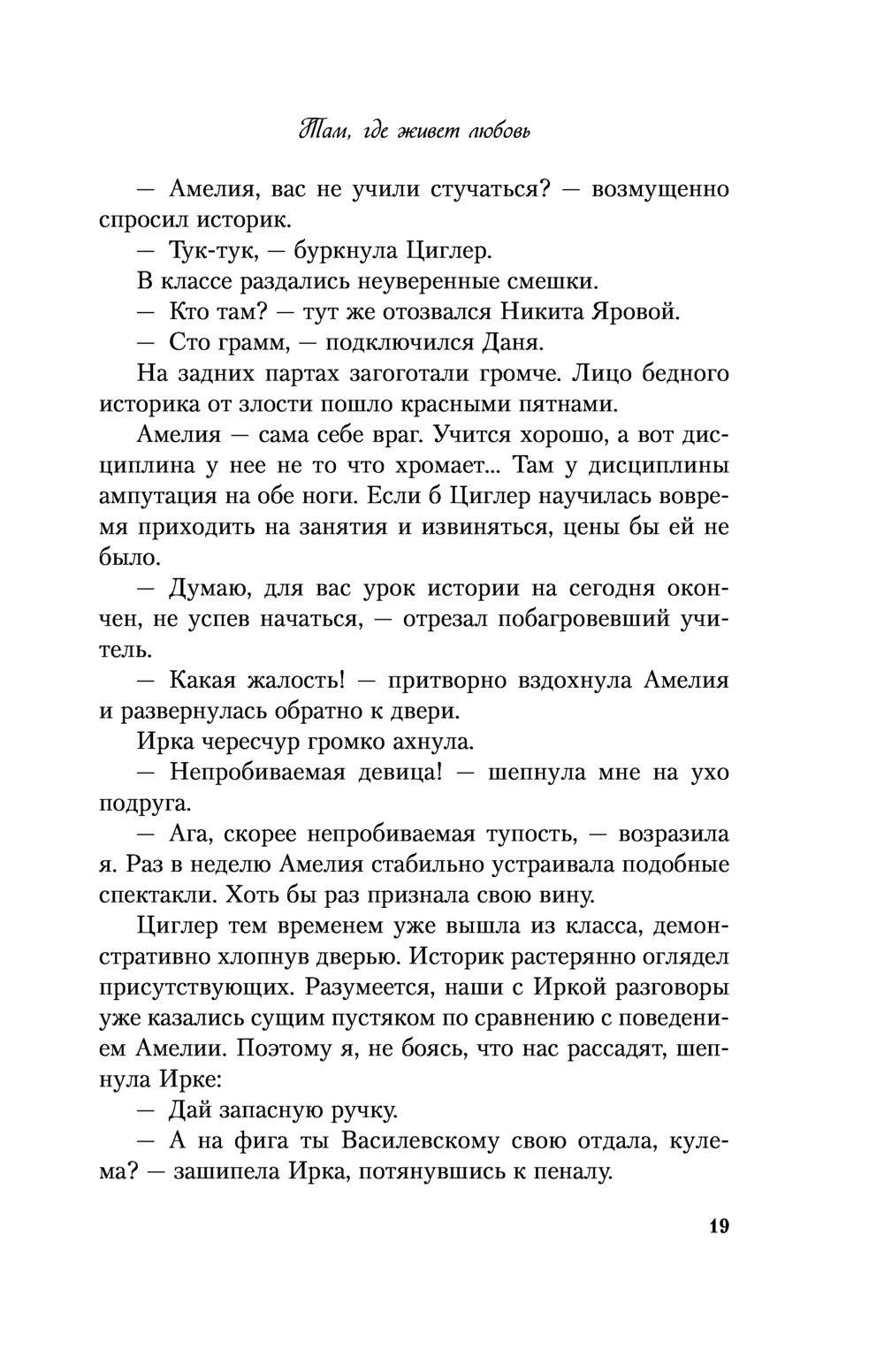 Там, где живет любовь

— Амелия, вас не учили стучаться? — возмущенно спросил историк.

— Тук-тук, — буркнула Циглер.

В классе раздались неуверенные смешки.

— Кто там? — тут же отозвался Никита Яровой.

— Сто грамм, — подключился Даня.

На задних партах загоготали громче. Лицо бедного историка от злости пошло красными пятнами.

Амелия — сама себе враг. Учится хорошо, а вот дисциплина у нее не то что хромает... Там у дисциплины ампутация на обе ноги. Если б Циглер научилась вовремя приходить на занятия и извиняться, цены бы ей не было.

— Думаю, для вас урок истории на сегодня окончен, не успев начаться, — отрезал побагровевший учитель.

— Какая жалость! — притворно вздохнула Амелия и развернулась обратно к двери.

Ирка чересчур громко ахнула.

— Непробиваемая девица! — шепнула мне на ухо подруга.

— Ага, скорее непробиваемая тупость, — возразила я. Раз в неделю Амелия стабильно устраивала подобные спектакли. Хоть бы раз признала свою вину.

Циглер тем временем уже вышла из класса, демонстративно хлопнув дверью. Историк растерянно оглядел присутствующих. Разумеется, наши с Иркой разговоры уже казались сущим пустяком по сравнению с поведением Амелии. Поэтому я, не боясь, что нас рассадят, шепнула Ирке:

— Дай запасную ручку.

— А на фига ты Василевскому свою отдала, кулема? — зашипела Ирка, потянувшись к пеналу.

19